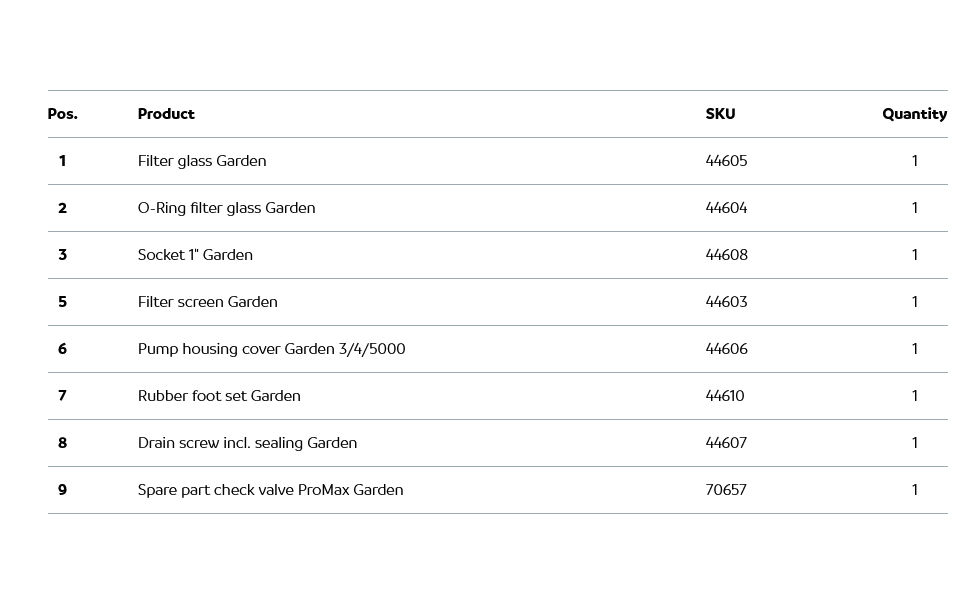 | Pos. | Product | SKU | Quantity |
|---|---|---|---|
| 1 | Filter glass Garden | 44605 | 1 |
| 2 | O-Ring filter glass Garden | 44604 | 1 |
| 3 | Socket 1" Garden | 44608 | 1 |
| 5 | Filter screen Garden | 44603 | 1 |
| 6 | Pump housing cover Garden 3/4/5000 | 44606 | 1 |
| 7 | Rubber foot set Garden | 44610 | 1 |
| 8 | Drain screw incl. sealing Garden | 44607 | 1 |
| 9 | Spare part check valve ProMax Garden | 70657 | 1 |